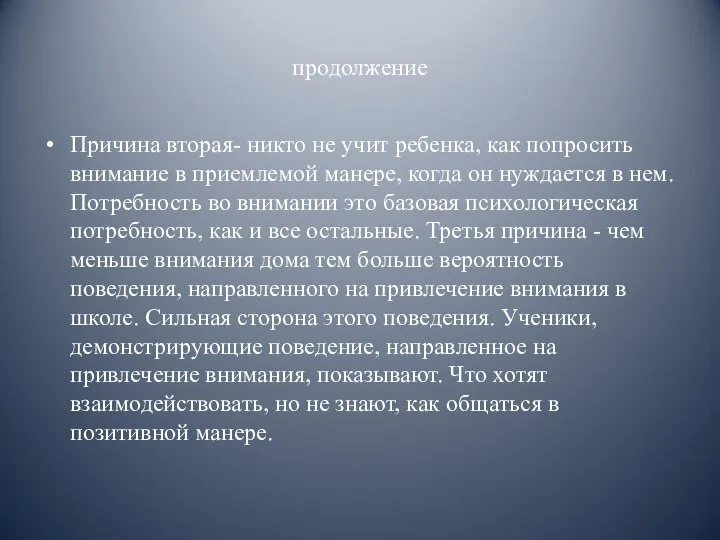 продолжение

• Причина вторая- никто не учит ребенка, как попросить внимание в приемлемой манере, когда он нуждается в нем. Потребность во внимании это базовая психологическая потребность, как и все остальные. Третья причина - чем меньше внимания дома тем больше вероятность поведения, направленного на привлечение внимания в школе. Сильная сторона этого поведения. Ученики, демонстрирующие поведение, направленное на привлечение внимания, показывают. Что хотят взаимодействовать, но не знают, как общаться в позитивной манере.